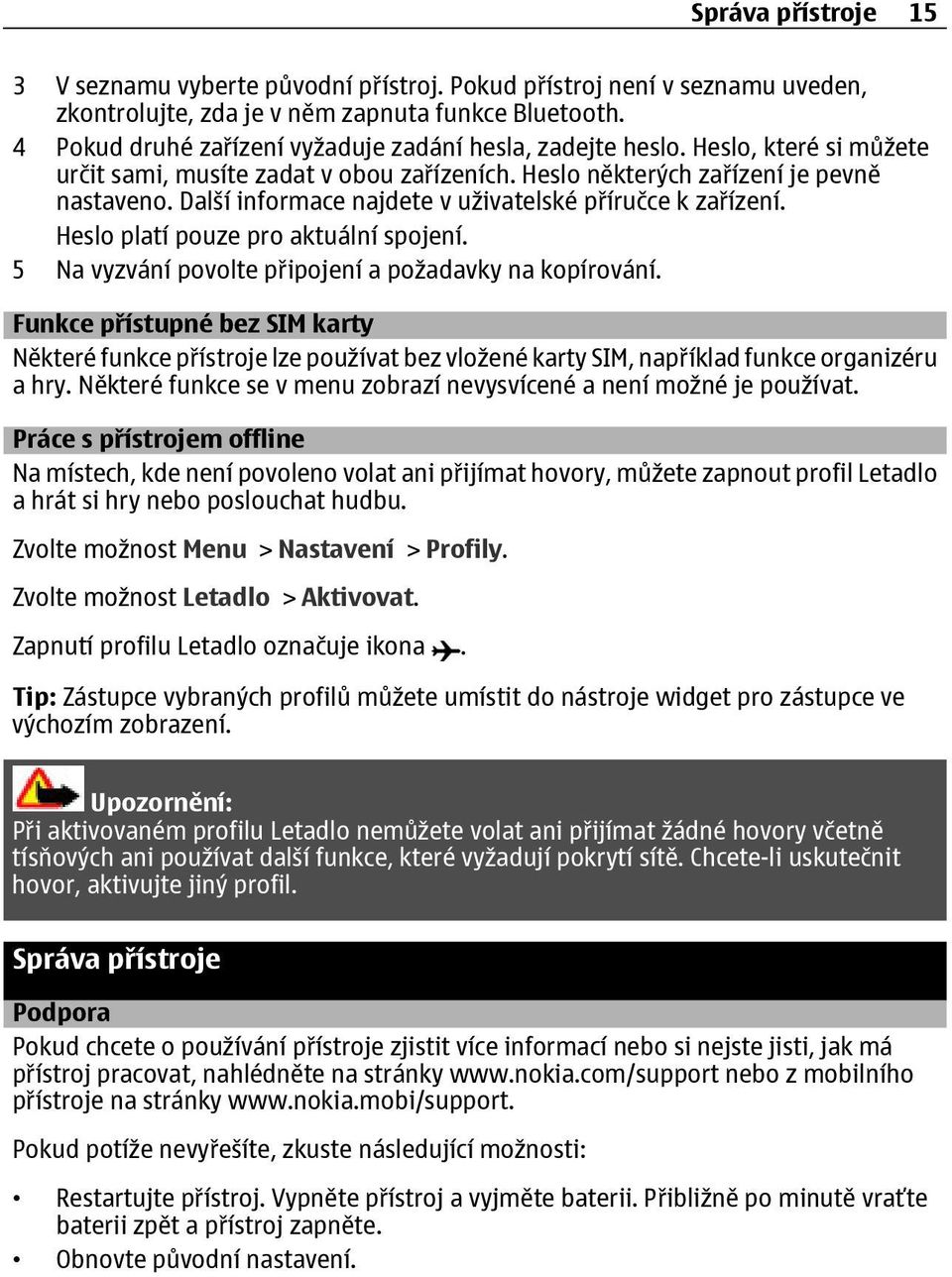 Správa přístroje 15

3 V seznamu vyberte původní přístroj. Pokud přístroj není v seznamu uveden, zkontrolujte, zda je v něm zapnuta funkce Bluetooth.
4 Pokud druhé zařízení vyžaduje zadání hesla, zadejte heslo. Heslo, které si můžete určit sami, musíte zadat v obou zařízeních. Heslo některých zařízení je pevně nastaveno. Další informace najdete v uživatelské příručce k zařízení.
Heslo platí pouze pro aktuální spojení.
5 Na vyzvání povolte připojení a požadavky na kopírování.

Funkce přístupné bez SIM karty
Některé funkce přístroje lze používat bez vložené karty SIM, například funkce organizéru a hry. Některé funkce se v menu zobrazí nevysvícené a není možné je používat.

Práce s přístrojem offline
Na místech, kde není povoleno volat ani přijímat hovory, můžete zapnout profil Letadlo a hrát si hry nebo poslouchat hudbu.

Zvolte možnost Menu > Nastavení > Profily.

Zvolte možnost Letadlo > Aktivovat.

Zapnutí profilu Letadlo označuje ikona .

Tip: Zástupce vybraných profilů můžete umístit do nástroje widget pro zástupce ve výchozím zobrazení.

Upozornění:
Při aktivovaném profilu Letadlo nemůžete volat ani přijímat žádné hovory včetně tísňových ani používat další funkce, které vyžadují pokrytí sítě. Chcete-li uskutečnit hovor, aktivujte jiný profil.

Správa přístroje

Podpora
Pokud chcete o používání přístroje zjistit více informací nebo si nejste jisti, jak má přístroj pracovat, nahlédněte na stránky www.nokia.com/support nebo z mobilního přístroje na stránky www.nokia.mobi/support.

Pokud potíže nevyřešíte, zkuste následující možnosti:

• Restartujte přístroj. Vypněte přístroj a vyjměte baterii. Přibližně po minutě vraťte baterii zpět a přístroj zapněte.
• Obnovte původní nastavení.